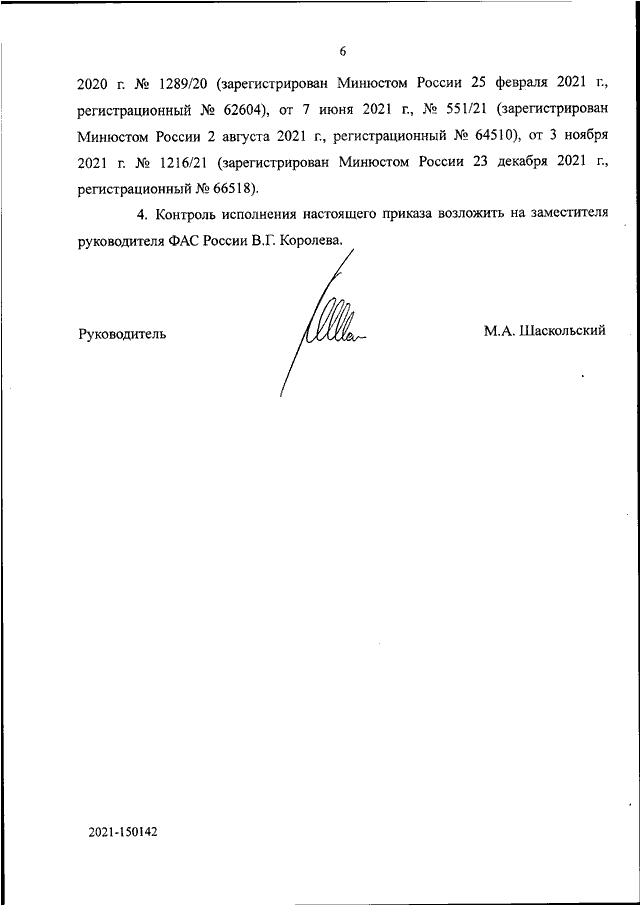 6

2020 г. № 1289/20 (зарегистрирован Минюстом России 25 февраля 2021 г., регистрационный № 62604), от 7 июня 2021 г., № 551/21 (зарегистрирован Минюстом России 2 августа 2021 г., регистрационный № 64510), от 3 ноября 2021 г. № 1216/21 (зарегистрирован Минюстом России 23 декабря 2021 г., регистрационный № 66518).

4. Контроль исполнения настоящего приказа возложить на заместителя руководителя ФАС России В.Г. Королева.

Руководитель

М.А. Шаскольский

2021-150142